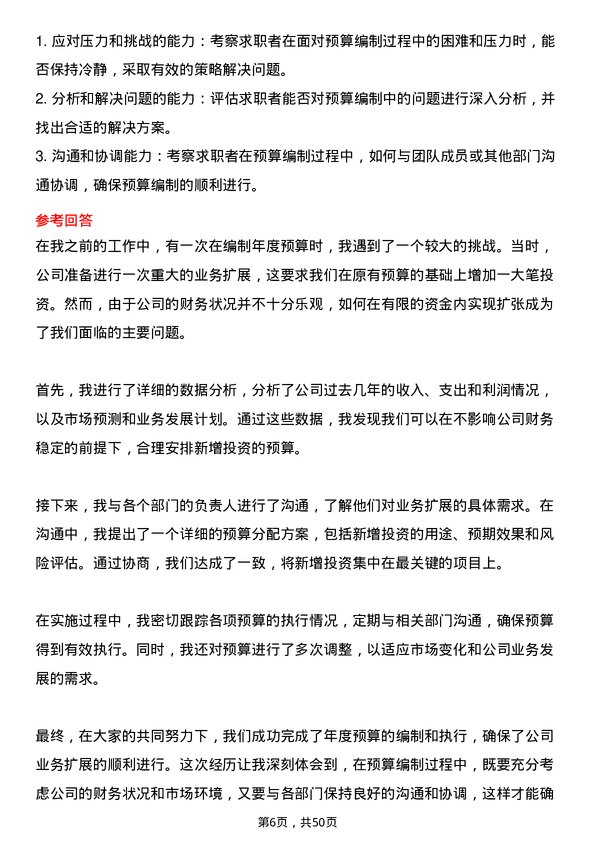 1. 应对压力和挑战的能力：考察求职者在面对预算编制过程中的困难和压力时，能否保持冷静，采取有效的策略解决问题。

2. 分析和解决问题的能力：评估求职者能否对预算编制中的问题进行深入分析，并找出合适的解决方案。

3. 沟通和协调能力：考察求职者在预算编制过程中，如何与团队成员或其他部门沟通协调，确保预算编制的顺利进行。

参考回答

在我之前的工作中，有一次在编制年度预算时，我遇到了一个较大的挑战。当时，公司准备进行一次重大的业务扩展，这要求我们在原有预算的基础上增加一大笔投资。然而，由于公司的财务状况并不十分乐观，如何在有限的资金内实现扩张成为了我们面临的主要问题。

首先，我进行了详细的数据分析，分析了公司过去几年的收入、支出和利润情况，以及市场预测和业务发展计划。通过这些数据，我发现我们可以在不影响公司财务稳定的前提下，合理安排新增投资的预算。

接下来，我与各个部门的负责人进行了沟通，了解他们对业务扩展的具体需求。在沟通中，我提出了一个详细的预算分配方案，包括新增投资的用途、预期效果和风险评估。通过协商，我们达成了一致，将新增投资集中在最关键的项目上。

在实施过程中，我密切跟踪各项预算的执行情况，定期与相关部门沟通，确保预算得到有效执行。同时，我还对预算进行了多次调整，以适应市场变化和公司业务发展的需求。

最终，在大家的共同努力下，我们成功完成了年度预算的编制和执行，确保了公司业务扩展的顺利进行。这次经历让我深刻体会到，在预算编制过程中，既要充分考虑公司的财务状况和市场环境，又要与各部门保持良好的沟通和协调，这样才能确

第6页，共50页